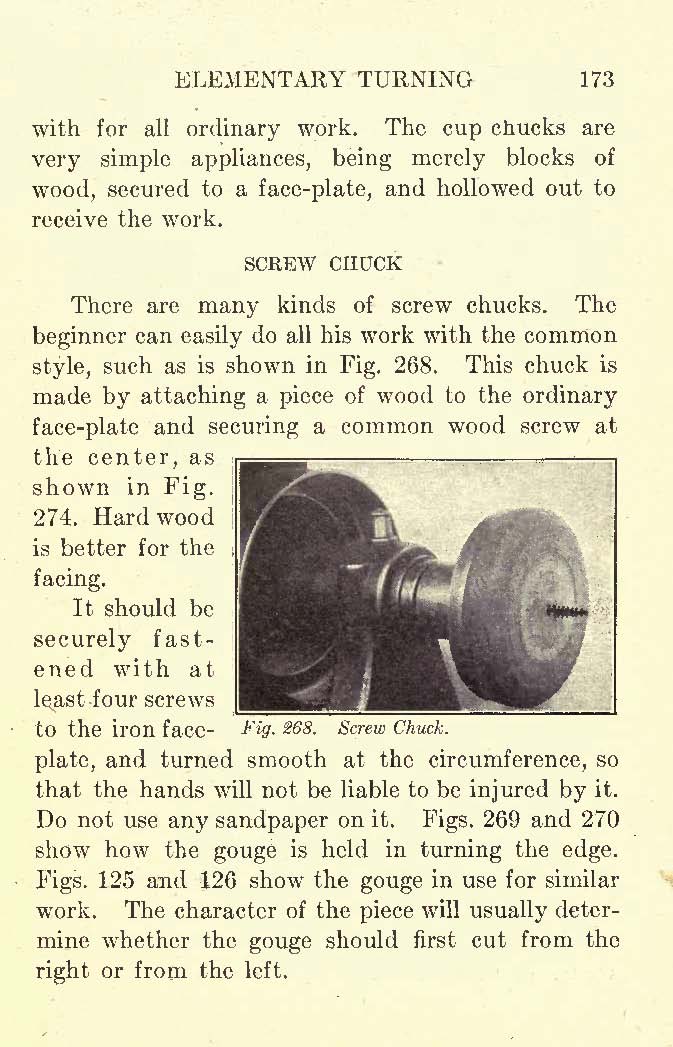 ELEMENTARY TURNING 173

with for all ordinary work. The cup chucks are very simple appliances, being merely blocks of wood, secured to a face-plate, and hollowed out to receive the work.

SCREW CHUCK

There are many kinds of screw chucks. The beginner can easily do all his work with the common style, such as is shown in Fig. 268. This chuck is made by attaching a piece of wood to the ordinary face-plate and securing a common wood screw at the center, as shown in Fig. 274. Hard wood is better for the facing.

It should be securely fastened with at least four screws to the iron face-plate, and turned smooth at the circumference, so that the hands will not be liable to be injured by it. Do not use any sandpaper on it. Figs. 269 and 270 show how the gouge is held in turning the edge. Figs. 125 and 126 show the gouge in use for similar work. The character of the piece will usually determine whether the gouge should first cut from the right or from the left.

Fig. 268. Screw Chuck.